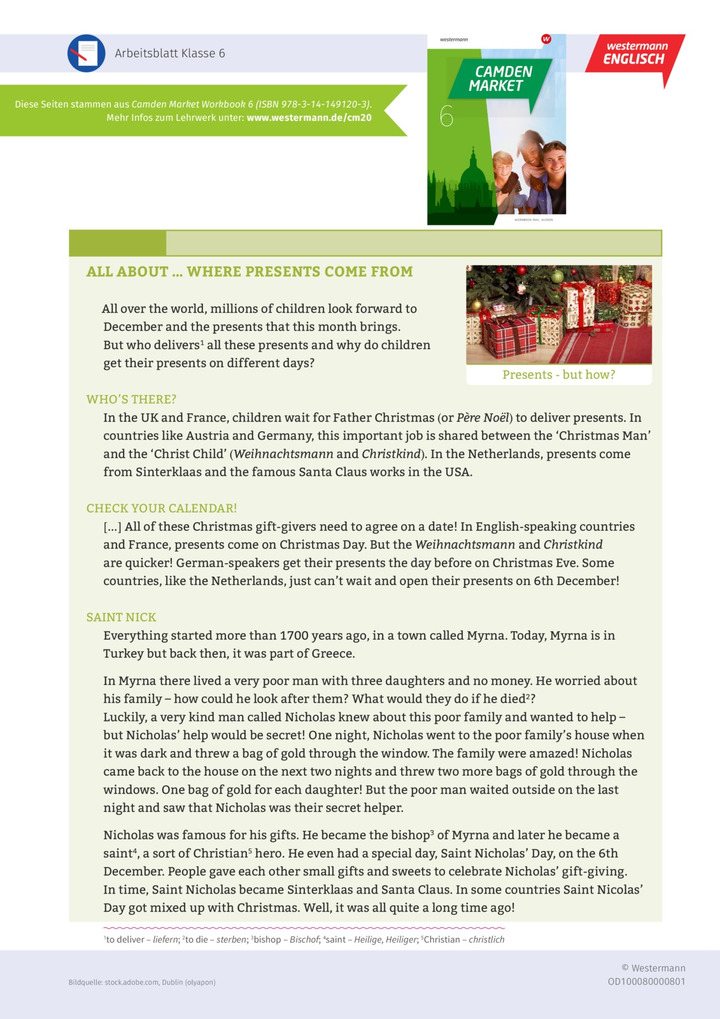 Arbeitsblatt Klasse 6

Diese Seiten stammen aus Camden Market Workbook 6 (ISBN 978-3-14-149120-3). Mehr Infos zum Lehrwerk unter: www.westermann.de/cm20

westermann
CAMDEN MARKET
6

westermann ENGLISCH

ALL ABOUT … WHERE PRESENTS COME FROM

All over the world, millions of children look forward to December and the presents that this month brings. But who delivers$^1$ all these presents and why do children get their presents on different days?

Presents - but how?

WHO'S THERE?

In the UK and France, children wait for Father Christmas (or Père Noël) to deliver presents. In countries like Austria and Germany, this important job is shared between the 'Christmas Man' and the 'Christ Child' (Weihnachtsmann and Christkind). In the Netherlands, presents come from Sinterklaas and the famous Santa Claus works in the USA.

CHECK YOUR CALENDAR!

[…] All of these Christmas gift-givers need to agree on a date! In English-speaking countries and France, presents come on Christmas Day. But the Weihnachtsmann and Christkind are quicker! German-speakers get their presents the day before on Christmas Eve. Some countries, like the Netherlands, just can't wait and open their presents on 6th December!

SAINT NICK

Everything started more than 1700 years ago, in a town called Myrna. Today, Myrna is in Turkey but back then, it was part of Greece.

In Myrna there lived a very poor man with three daughters and no money. He worried about his family – how could he look after them? What would they do if he died$^2$?
Luckily, a very kind man called Nicholas knew about this poor family and wanted to help – but Nicholas' help would be secret! One night, Nicholas went to the poor family's house when it was dark and threw a bag of gold through the window. The family were amazed! Nicholas came back to the house on the next two nights and threw two more bags of gold through the windows. One bag of gold for each daughter! But the poor man waited outside on the last night and saw that Nicholas was their secret helper.

Nicholas was famous for his gifts. He became the bishop$^3$ of Myrna and later he became a saint$^4$, a sort of Christian$^5$ hero. He even had a special day, Saint Nicholas' Day, on the 6th December. People gave each other small gifts and sweets to celebrate Nicholas' gift-giving. In time, Saint Nicholas became Sinterklaas and Santa Claus. In some countries Saint Nicolas' Day got mixed up with Christmas. Well, it was all quite a long time ago!

$^1$to deliver – liefern; $^2$to die – sterben; $^3$bishop – Bischof; $^4$saint – Heilige, Heiliger; $^5$Christian – christlich

Bildquelle: stock.adobe.com, Dublin (olyapon)

© Westermann
OD100080000801